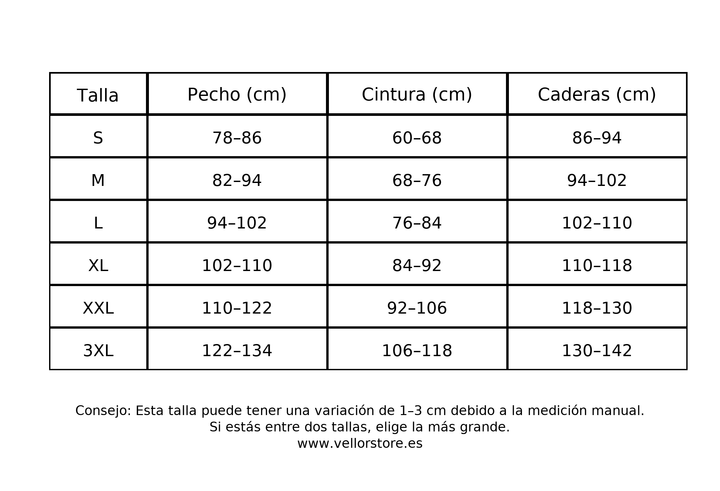 | Talla | Pecho (cm) | Cintura (cm) | Caderas (cm) |
|---|---|---|---|
| S | 78–86 | 60–68 | 86–94 |
| M | 82–94 | 68–76 | 94–102 |
| L | 94–102 | 76–84 | 102–110 |
| XL | 102–110 | 84–92 | 110–118 |
| XXL | 110–122 | 92–106 | 118–130 |
| 3XL | 122–134 | 106–118 | 130–142 |

Consejo: Esta talla puede tener una variación de 1–3 cm debido a la medición manual.
Si estás entre dos tallas, elige la más grande.
www.vellorstore.es